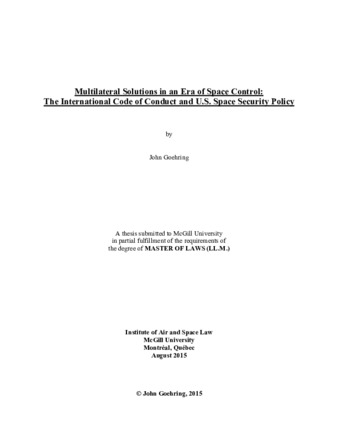 Multilateral Solutions in an Era of Space Control:
The International Code of Conduct and U.S. Space Security Policy

by

John Goehring

A thesis submitted to McGill University
in partial fulfillment of the requirements of
the degree of MASTER OF LAWS (LL.M.)

Institute of Air and Space Law
McGill University
Montréal, Québec
August 2015

© John Goehring, 2015